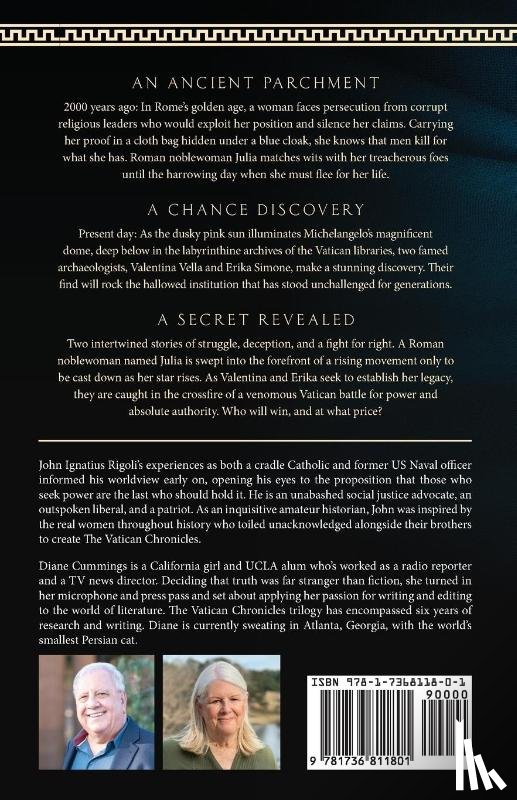 AN ANCIENT PARCHMENT

2000 years ago: In Rome's golden age, a woman faces persecution from corrupt religious leaders who would exploit her position and silence her claims. Carrying her proof in a cloth bag hidden under a blue cloak, she knows that men kill for what she has. Roman noblewoman Julia matches wits with her treacherous foes until the harrowing day when she must flee for her life.

A CHANCE DISCOVERY

Present day: As the dusky pink sun illuminates Michelangelo's magnificent dome, deep below in the labyrinthine archives of the Vatican libraries, two famed archaeologists, Valentina Vella and Erika Simone, make a stunning discovery. Their find will rock the hallowed institution that has stood unchallenged for generations.

A SECRET REVEALED

Two intertwined stories of struggle, deception, and a fight for right. A Roman noblewoman named Julia is swept into the forefront of a rising movement only to be cast down as her star rises. As Valentina and Erika seek to establish her legacy, they are caught in the crossfire of a venomous Vatican battle for power and absolute authority. Who will win, and at what price?

John Ignatius Rigoli's experiences as both a cradle Catholic and former US Naval officer informed his worldview early on, opening his eyes to the proposition that those who seek power are the last who should hold it. He is an unabashed social justice advocate, an outspoken liberal, and a patriot. As an inquisitive amateur historian, John was inspired by the real women throughout history who toiled unacknowledged alongside their brothers to create The Vatican Chronicles.

Diane Cummings is a California girl and UCLA alum who's worked as a radio reporter and a TV news director. Deciding that truth was far stranger than fiction, she turned in her microphone and press pass and set about applying her passion for writing and editing to the world of literature. The Vatican Chronicles trilogy has encompassed six years of research and writing. Diane is currently sweating in Atlanta, Georgia, with the world's smallest Persian cat.

ISBN 978-1-7368118-0-1
90000
9 781736 811801